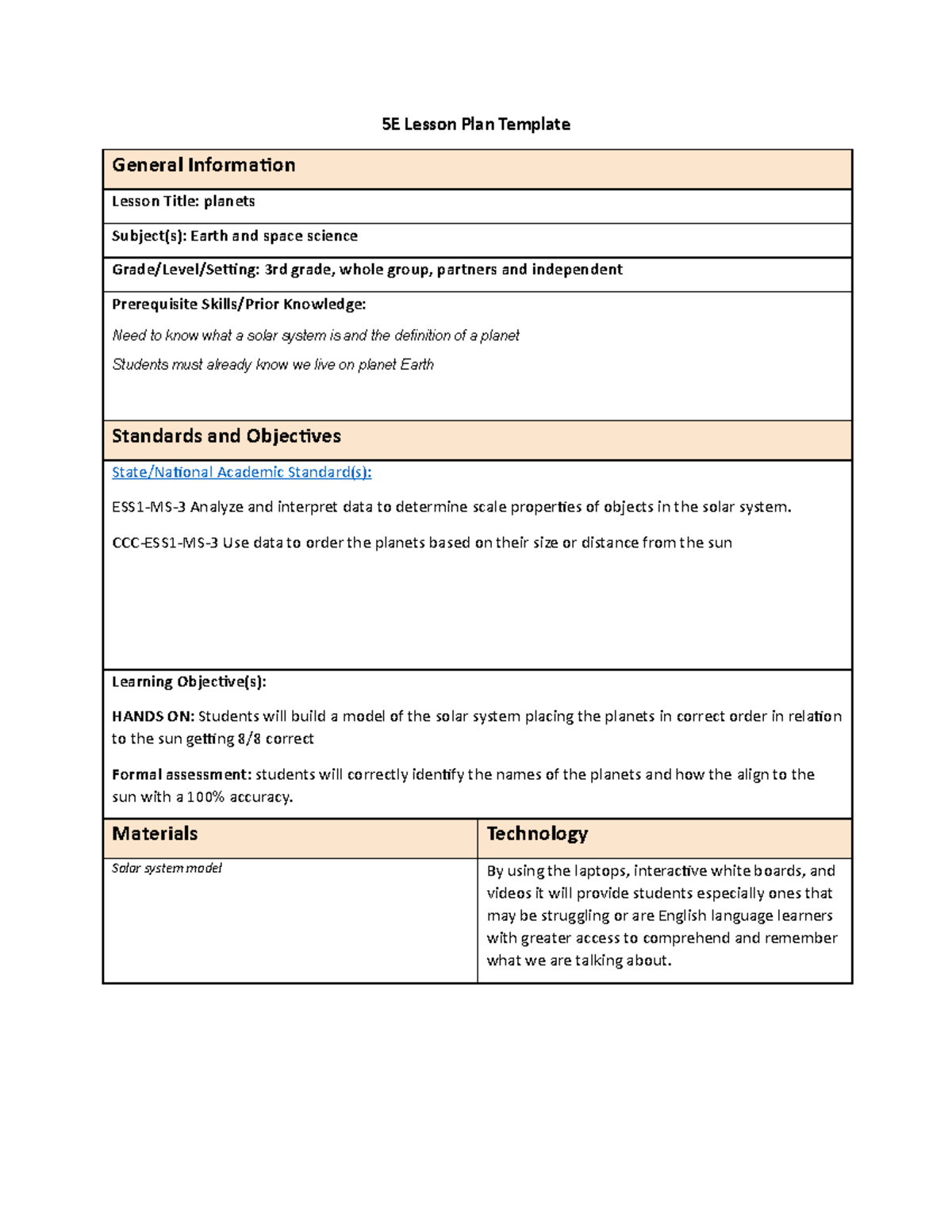 5E Lesson Plan Template

General Information

Lesson Title: planets

Subject(s): Earth and space science

Grade/Level/Setting: 3rd grade, whole group, partners and independent

Prerequisite Skills/Prior Knowledge:

Need to know what a solar system is and the definition of a planet

Students must already know we live on planet Earth

Standards and Objectives

State/National Academic Standard(s):

ESS1-MS-3 Analyze and interpret data to determine scale properties of objects in the solar system.

CCC-ESS1-MS-3 Use data to order the planets based on their size or distance from the sun

Learning Objective(s):

HANDS ON: Students will build a model of the solar system placing the planets in correct order in relation to the sun getting 8/8 correct

Formal assessment: students will correctly identify the names of the planets and how the align to the sun with a 100% accuracy.

| Materials | Technology |
|---|---|
| Solar system model | By using the laptops, interactive white boards, and videos it will provide students especially ones that may be struggling or are English language learners with greater access to comprehend and remember what we are talking about. |